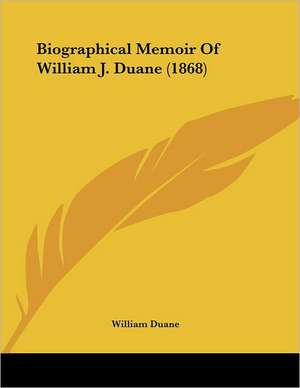 Biographical Memoir Of William J. Duane (1868)

William Duane